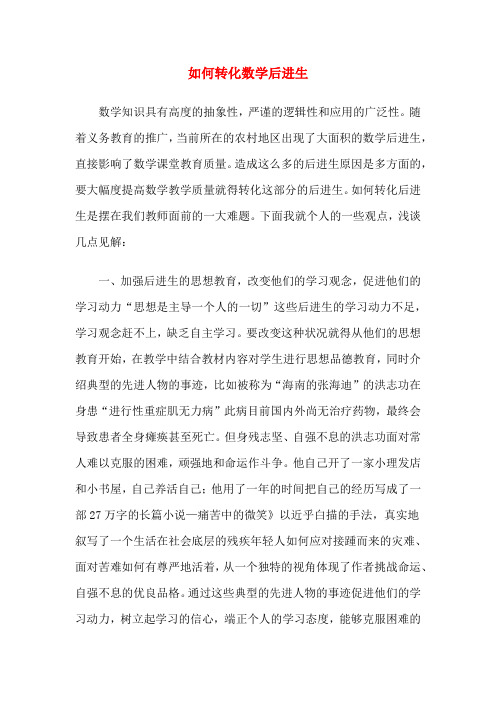 如何转化数学后进生

数学知识具有高度的抽象性，严谨的逻辑性和应用的广泛性。随着义务教育的推广，当前所在的农村地区出现了大面积的数学后进生，直接影响了数学课堂教育质量。造成这么多的后进生原因是多方面的，要大幅度提高数学教学质量就得转化这部分的后进生。如何转化后进生是摆在我们教师面前的一大难题。下面我就个人的一些观点，浅谈几点见解：

一、加强后进生的思想教育，改变他们的学习观念，促进他们的学习动力“思想是主导一个人的一切”这些后进生的学习动力不足，学习观念赶不上，缺乏自主学习。要改变这种状况就得从他们的思想教育开始，在教学中结合教材内容对学生进行思想品德教育，同时介绍典型的先进人物的事迹，比如被称为“海南的张海迪”的洪志功在身患“进行性重症肌无力病”此病目前国内外尚无治疗药物，最终会导致患者全身瘫痪甚至死亡。但身残志坚、自强不息的洪志功面对常人难以克服的困难，顽强地和命运作斗争。他自己开了一家小理发店和小书屋，自己养活自己；他用了一年的时间把自己的经历写成了一部27万字的长篇小说—痛苦中的微笑》以近乎白描的手法，真实地叙写了一个生活在社会底层的残疾年轻人如何应对接踵而来的灾难、面对苦难如何有尊严地活着，从一个独特的视角体现了作者挑战命运、自强不息的优良品格。通过这些典型的先进人物的事迹促进他们的学习动力，树立起学习的信心，端正个人的学习态度，能够克服困难的